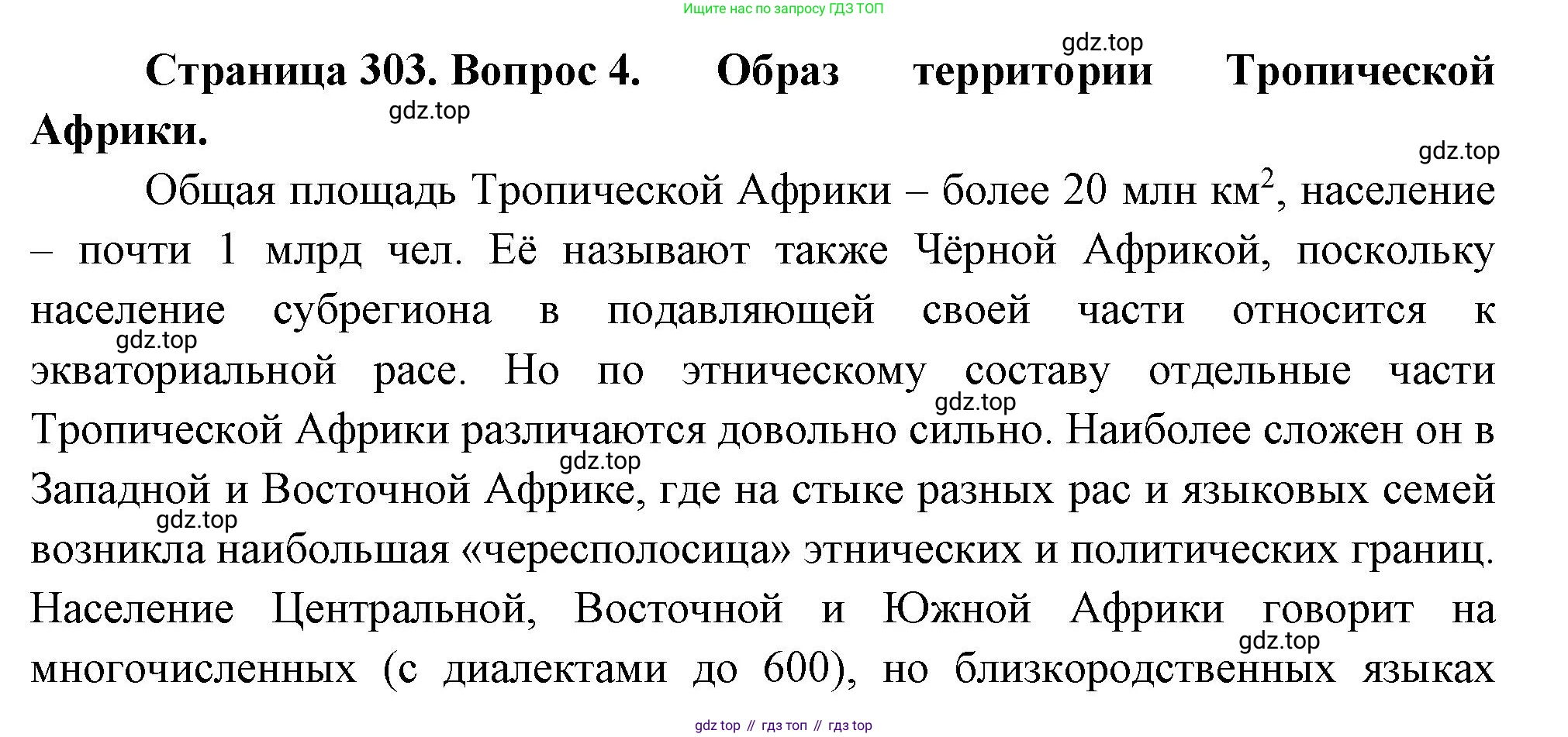 Ищите нас по запросу ГДЗ ТОП

gdz.top

Страница 303. Вопрос 4. Образ территории Тропической Африки.

gdz.top

gdz.top

Общая площадь Тропической Африки – более 20 млн км$^2$, население – почти 1 млрд чел. Её называют также Чёрной Африкой, поскольку население субрегиона в подавляющей своей части относится к экваториальной расе. Но по этническому составу отдельные части Тропической Африки различаются довольно сильно. Наиболее сложен он в Западной и Восточной Африке, где на стыке разных рас и языковых семей возникла наибольшая «чересполосица» этнических и политических границ. Население Центральной, Восточной и Южной Африки говорит на многочисленных (с диалектами до 600), но близкородственных языках

gdz.top

gdz.top

gdz.top

gdz.top

gdz.top

gdz top // гдз топ // гдз top